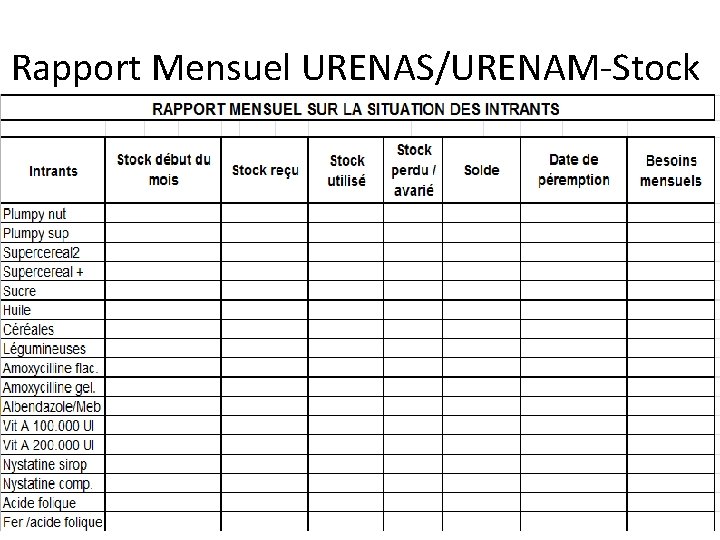 Rapport Mensuel URENAS/URENAM-Stock

RAPPORT MENSUEL SUR LA SITUATION DES INTRANTS

| Intrants | Stock début du mois | Stock reçu | Stock utilisé | Stock perdu / avarié | Solde | Date de péremption | Besoins mensuels |
|---|---|---|---|---|---|---|---|
| Plumpy nut | | | | | | | |
| Plumpy sup | | | | | | | |
| Supercereal2 | | | | | | | |
| Supercereal + | | | | | | | |
| Sucre | | | | | | | |
| Huile | | | | | | | |
| Céréales | | | | | | | |
| Légumineuses | | | | | | | |
| Amoxyciline flac. | | | | | | | |
| Amoxyciline gel. | | | | | | | |
| Albendazole/Meb | | | | | | | |
| Vit A 100.000 UI | | | | | | | |
| Vit A 200.000 UI | | | | | | | |
| Nystatine sirop | | | | | | | |
| Nystatine comp. | | | | | | | |
| Acide folique | | | | | | | |
| Fer /acide folique | | | | | | | |